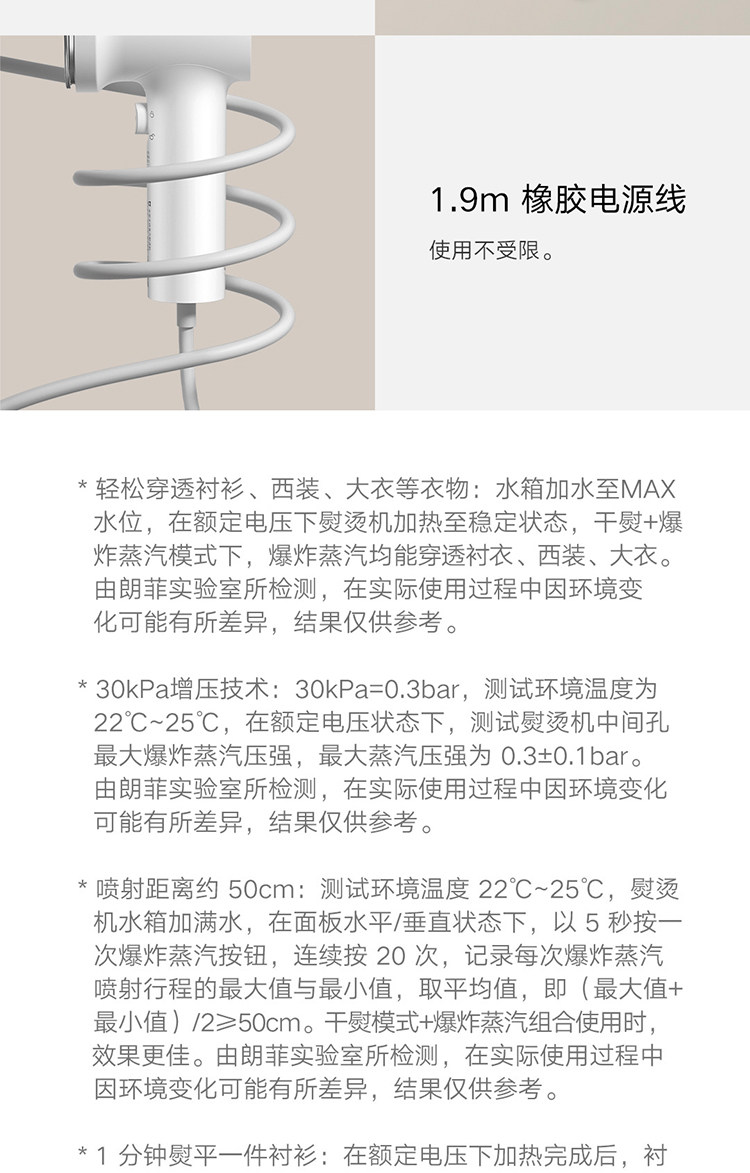 1.9m 橡胶电源线

使用不受限。

* 轻松穿透衬衫、西装、大衣等衣物：水箱加水至MAX水位，在额定电压下熨烫机加热至稳定状态，干熨+爆炸蒸汽模式下，爆炸蒸汽均能穿透衬衣、西装、大衣。由朗菲实验室所检测，在实际使用过程中因环境变化可能有所差异，结果仅供参考。

* 30kPa增压技术：30kPa=0.3bar，测试环境温度为22℃~25℃，在额定电压状态下，测试熨烫机中间孔最大爆炸蒸汽压强，最大蒸汽压强为 0.3±0.1bar。由朗菲实验室所检测，在实际使用过程中因环境变化可能有所差异，结果仅供参考。

* 喷射距离约 50cm：测试环境温度 22℃~25℃，熨烫机水箱加满水，在面板水平/垂直状态下，以 5 秒按一次爆炸蒸汽按钮，连续按 20 次，记录每次爆炸蒸汽喷射行程的最大值与最小值，取平均值，即（最大值+最小值）/2≥50cm。干熨模式+爆炸蒸汽组合使用时，效果更佳。由朗菲实验室所检测，在实际使用过程中因环境变化可能有所差异，结果仅供参考。

* 1 分钟熨平一件衬衫：在额定电压下加热完成后，衬